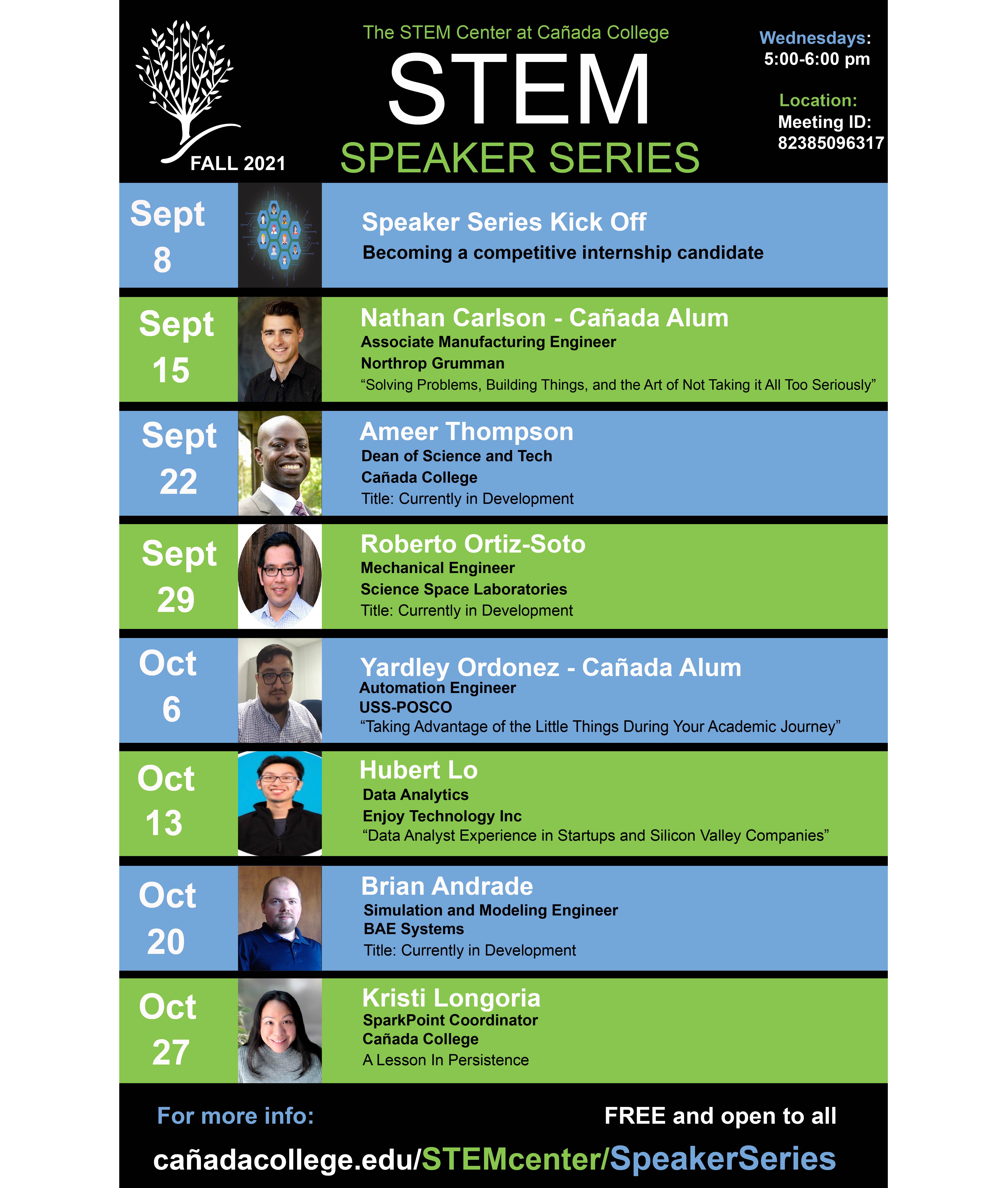 FALL 2021

The STEM Center at Cañada College

STEM

SPEAKER SERIES

Wednesdays: 5:00-6:00 pm

Location: Meeting ID: 82385096317

Sept 8

Speaker Series Kick Off

Becoming a competitive internship candidate

Sept 15

Nathan Carlson - Cañada Alum

Associate Manufacturing Engineer

Northrop Grumman

“Solving Problems, Building Things, and the Art of Not Taking it All Too Seriously”

Sept 22

Ameer Thompson

Dean of Science and Tech

Cañada College

Title: Currently in Development

Sept 29

Roberto Ortiz-Soto

Mechanical Engineer

Science Space Laboratories

Title: Currently in Development

Oct 6

Yardley Ordonez - Cañada Alum

Automation Engineer

USS-POSCO

“Taking Advantage of the Little Things During Your Academic Journey”

Oct 13

Hubert Lo

Data Analytics

Enjoy Technology Inc

“Data Analyst Experience in Startups and Silicon Valley Companies”

Oct 20

Brian Andrade

Simulation and Modeling Engineer

BAE Systems

Title: Currently in Development

Oct 27

Kristi Longoria

SparkPoint Coordinator

Cañada College

A Lesson In Persistence

For more info:

FREE and open to all

cañadacollege.edu/STEMcenter/SpeakerSeries